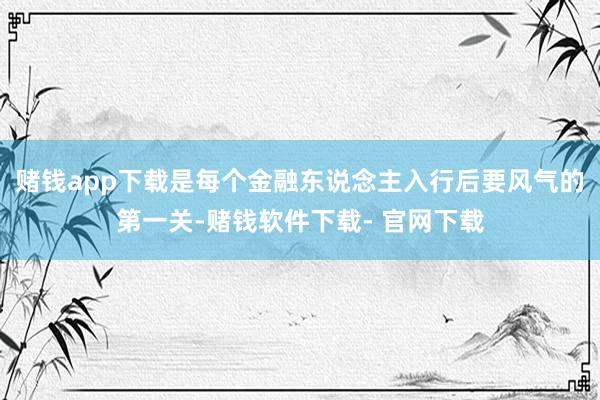 赌钱app下载是每个金融东说念主入行后要风气的第一关-赌钱软件下载- 官网下载